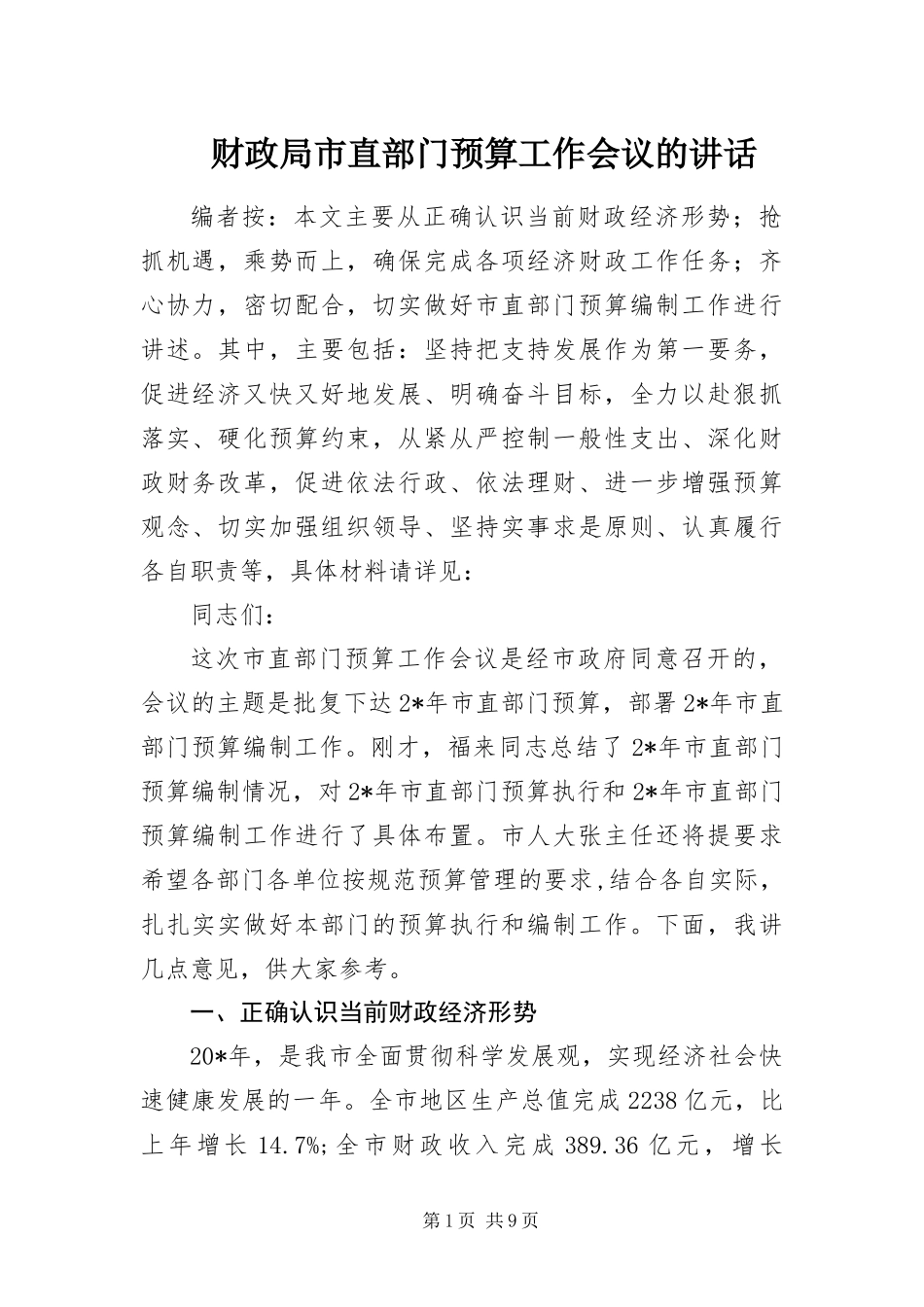 财政局市直部门预算工作会议的讲话

编者按：本文主要从正确认识当前财政经济形势；抢抓机遇，乘势而上，确保完成各项经济财政工作任务；齐心协力，密切配合，切实做好市直部门预算编制工作进行讲述。其中，主要包括：坚持把支持发展作为第一要务，促进经济又快又好地发展、明确奋斗目标，全力以赴狠抓落实、硬化预算约束，从紧从严控制一般性支出、深化财政财务改革，促进依法行政、依法理财、进一步增强预算观念、切实加强组织领导、坚持实事求是原则、认真履行各自职责等，具体材料请详见：

同志们：

这次市直部门预算工作会议是经市政府同意召开的，会议的主题是批复下达2*年市直部门预算，部署2*年市直部门预算编制工作。刚才，福来同志总结了2*年市直部门预算编制情况，对2*年市直部门预算执行和2*年市直部门预算编制工作进行了具体布置。市人大张主任还将提要求希望各部门各单位按规范预算管理的要求,结合各自实际，扎扎实实做好本部门的预算执行和编制工作。下面，我讲几点意见，供大家参考。

一、正确认识当前财政经济形势

20*年，是我市全面贯彻科学发展观，实现经济社会快速健康发展的一年。全市地区生产总值完成2238亿元，比上年增长14.7%;全市财政收入完成389.36亿元，增长

第1页 共9页